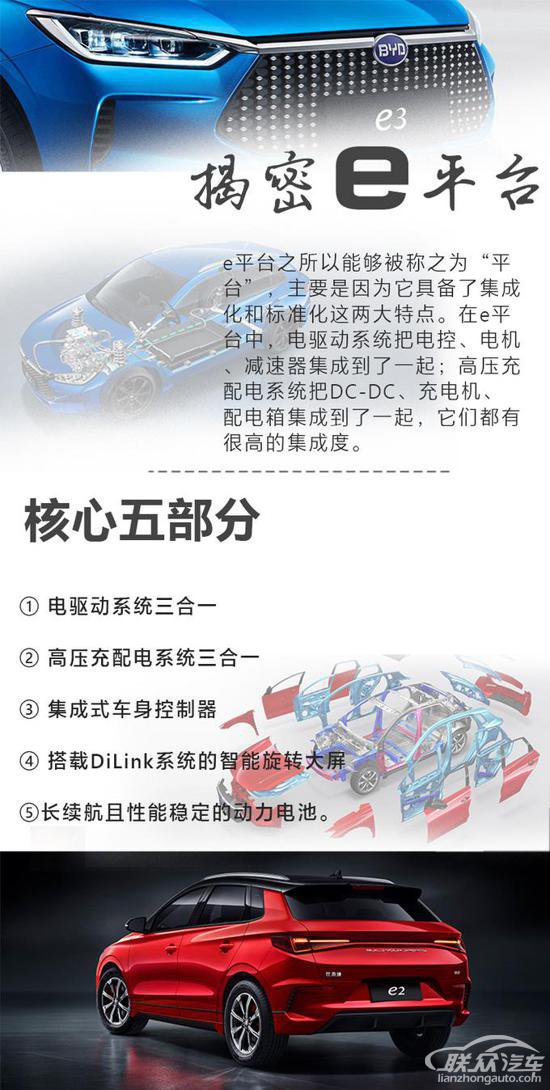 BYD

e3

揭密e平台

e平台之所以能够被称之为“平台”，主要是因为它具备了集成化和标准化这两大特点。在e平台中，电驱动系统把电控、电机、减速器集成到了一起；高压充配电系统把DC-DC、充电机、配电箱集成到了一起，它们都有很高的集成度。

核心五部分

① 电驱动系统三合一

② 高压充配电系统三合一

③ 集成式车身控制器

④ 搭载DiLink系统的智能旋转大屏

⑤长续航且性能稳定的动力电池。

e2

联众汽车
lianzhongauto.com